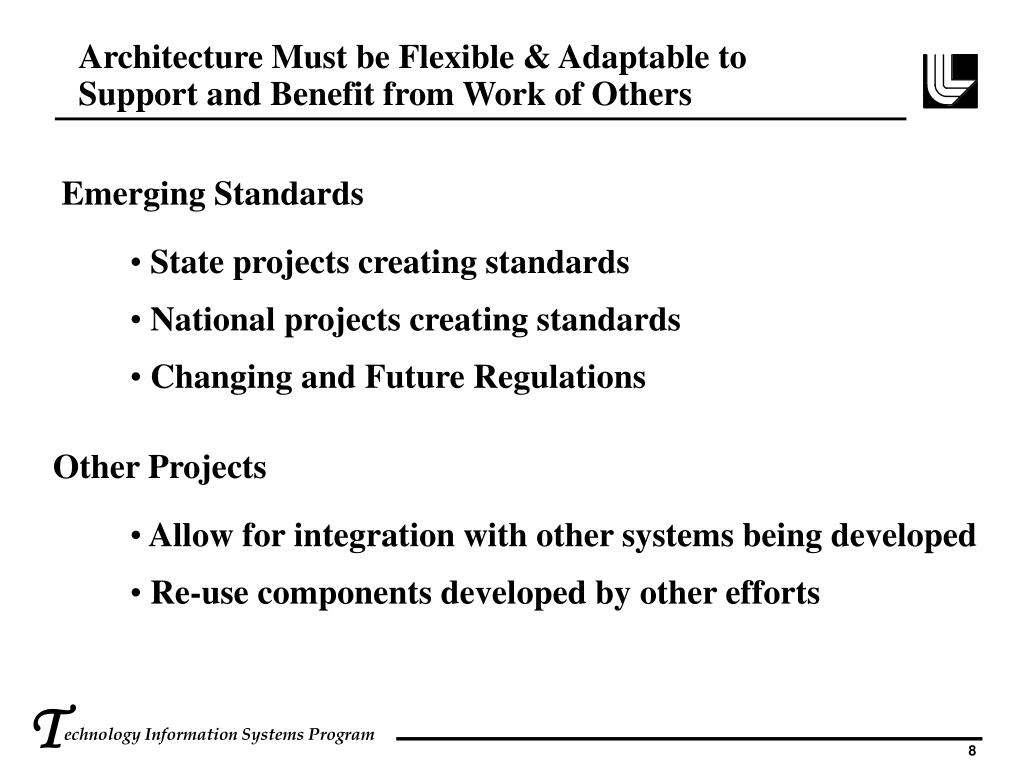 Architecture Must be Flexible & Adaptable to Support and Benefit from Work of Others

Emerging Standards

• State projects creating standards

• National projects creating standards

• Changing and Future Regulations

Other Projects

• Allow for integration with other systems being developed

• Re-use components developed by other efforts

Technology Information Systems Program

8